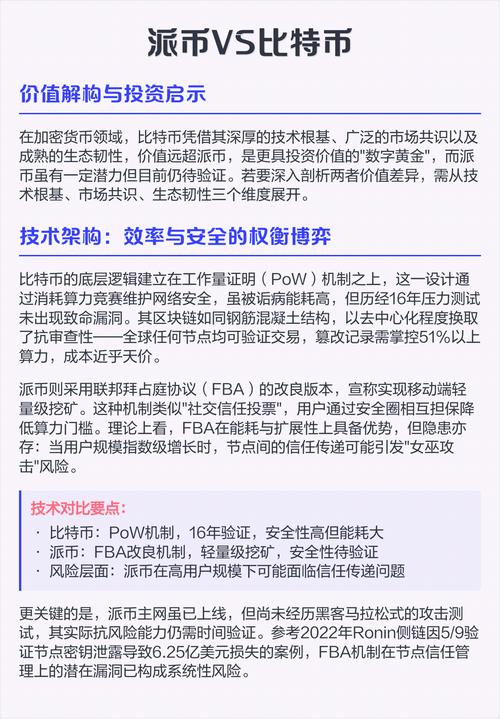 派币VS比特币

价值解构与投资启示

在加密货币领域，比特币凭借其深厚的技术根基、广泛的市场共识以及成熟的生态韧性，价值远超派币，是更具投资价值的"数字黄金"，而派币虽有一定潜力但目前仍待验证。若要深入剖析两者价值差异，需从技术根基、市场共识、生态韧性三个维度展开。

技术架构：效率与安全的权衡博弈

比特币的底层逻辑建立在工作量证明（PoW）机制之上，这一设计通过消耗算力竞赛维护网络安全，虽被诟病能耗高，但历经16年压力测试未出现致命漏洞。其区块链如同钢筋混凝土结构，以去中心化程度换取了抗审查性——全球任何节点均可验证交易，篡改记录需掌控51%以上算力，成本近乎天价。

派币则采用联邦拜占庭协议（FBA）的改良版本，宣称实现移动端轻量级挖矿。这种机制类似"社交信任投票"，用户通过安全圈相互担保降低算力门槛。理论上看，FBA在能耗与扩展性上具备优势，但隐患亦存：当用户规模指数级增长时，节点间的信任传递可能引发"女巫攻击"风险。

技术对比要点：
· 比特币：PoW机制，16年验证，安全性高但能耗大
· 派币：FBA改良机制，轻量级挖矿，安全性待验证
· 风险层面：派币在高用户规模下可能面临信任传递问题

更关键的是，派币主网虽已上线，但尚未经历黑客马拉松式的攻击测试，其实际抗风险能力仍需时间验证。参考2022年Ronin侧链因5/9验证节点密钥泄露导致6.25亿美元损失的案例，FBA机制在节点信任管理上的潜在漏洞已构成系统性风险。